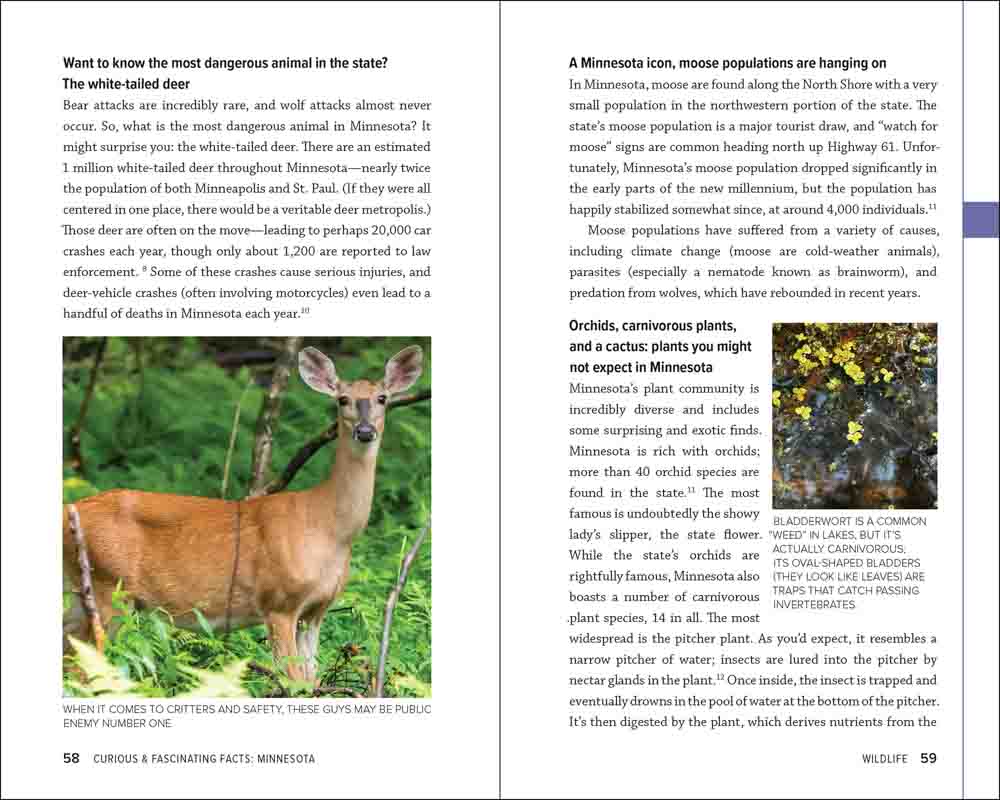 **Want to know the most dangerous animal in the state? The white-tailed deer**

Bear attacks are incredibly rare, and wolf attacks almost never occur. So, what is the most dangerous animal in Minnesota? It might surprise you: the white-tailed deer. There are an estimated 1 million white-tailed deer throughout Minnesota—nearly twice the population of both Minneapolis and St. Paul. (If they were all centered in one place, there would be a veritable deer metropolis.) Those deer are often on the move—leading to perhaps 20,000 car crashes each year, though only about 1,200 are reported to law enforcement. $^{8}$ Some of these crashes cause serious injuries, and deer-vehicle crashes (often involving motorcycles) even lead to a handful of deaths in Minnesota each year.$^{10}$

WHEN IT COMES TO CRITTERS AND SAFETY, THESE GUYS MAY BE PUBLIC ENEMY NUMBER ONE.

58 CURIOUS & FASCINATING FACTS: MINNESOTA

**A Minnesota icon, moose populations are hanging on**

In Minnesota, moose are found along the North Shore with a very small population in the northwestern portion of the state. The state's moose population is a major tourist draw, and "watch for moose" signs are common heading north up Highway 61. Unfortunately, Minnesota's moose population dropped significantly in the early parts of the new millennium, but the population has happily stabilized somewhat since, at around 4,000 individuals.$^{11}$

Moose populations have suffered from a variety of causes, including climate change (moose are cold-weather animals), parasites (especially a nematode known as brainworm), and predation from wolves, which have rebounded in recent years.

**Orchids, carnivorous plants, and a cactus: plants you might not expect in Minnesota**

Minnesota's plant community is incredibly diverse and includes some surprising and exotic finds. Minnesota is rich with orchids; more than 40 orchid species are found in the state.$^{11}$ The most famous is undoubtedly the showy lady's slipper, the state flower. While the state's orchids are rightfully famous, Minnesota also boasts a number of carnivorous plant species, 14 in all. The most widespread is the pitcher plant. As you'd expect, it resembles a narrow pitcher of water; insects are lured into the pitcher by nectar glands in the plant.$^{12}$ Once inside, the insect is trapped and eventually drowns in the pool of water at the bottom of the pitcher. It's then digested by the plant, which derives nutrients from the

BLADDERWORT IS A COMMON "WEED" IN LAKES, BUT IT'S ACTUALLY CARNIVOROUS; ITS OVAL-SHAPED BLADDERS (THEY LOOK LIKE LEAVES) ARE TRAPS THAT CATCH PASSING INVERTEBRATES

WILDLIFE 59